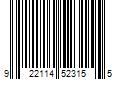 9 22114 52315 5